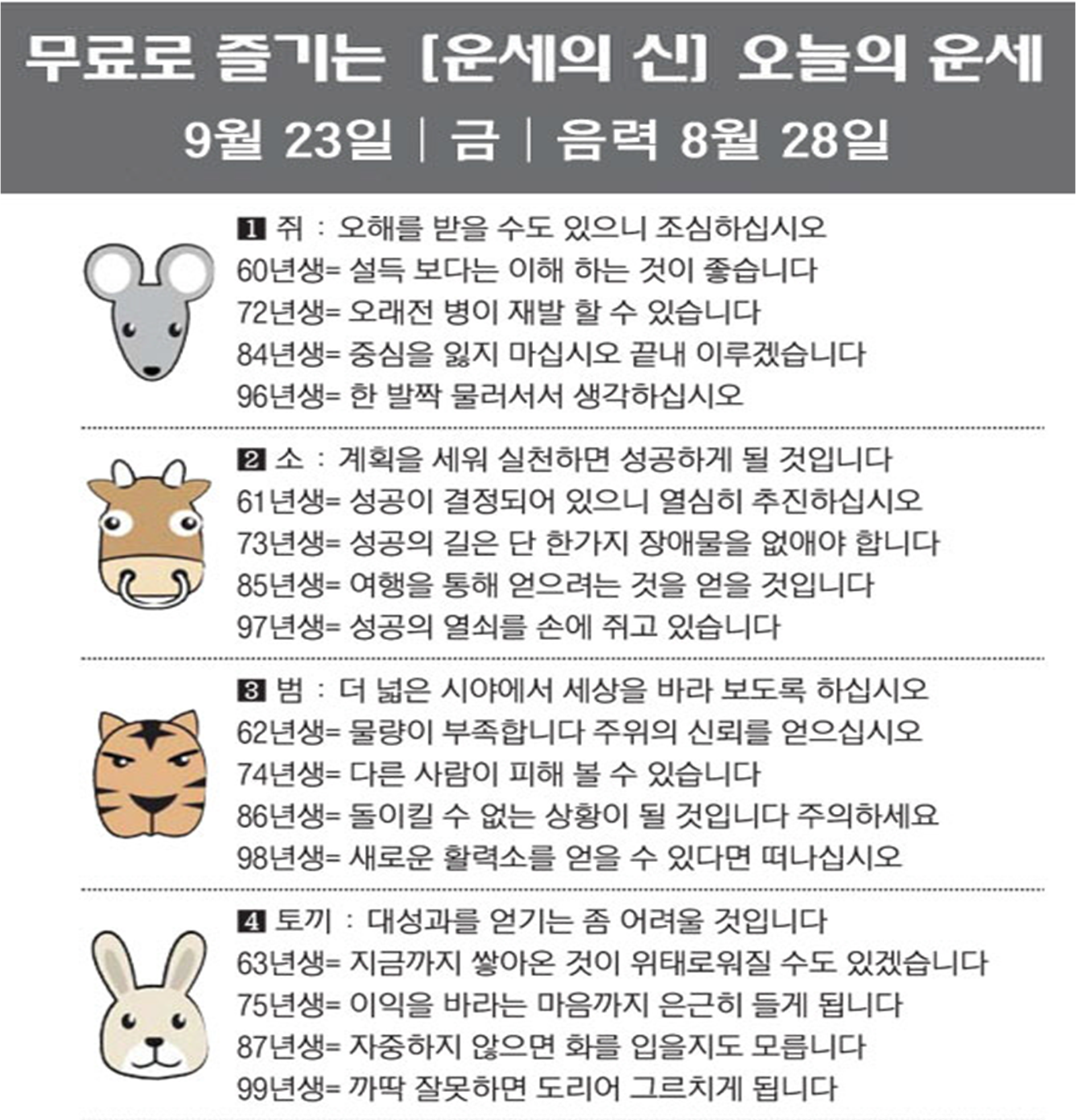 무료로 즐기는 [운세의 신] 오늘의 운세

9월 23일 | 금 | 음력 8월 28일

1 쥐 : 오해를 받을 수도 있으니 조심하십시오
60년생= 설득 보다는 이해 하는 것이 좋습니다
72년생= 오래전 병이 재발 할 수 있습니다
84년생= 중심을 잃지 마십시오 끝내 이루겠습니다
96년생= 한 발짝 물러서서 생각하십시오

2 소 : 계획을 세워 실천하면 성공하게 될 것입니다
61년생= 성공이 결정되어 있으니 열심히 추진하십시오
73년생= 성공의 길은 단 한가지 장애물을 없애야 합니다
85년생= 여행을 통해 얻으려는 것을 얻을 것입니다
97년생= 성공의 열쇠를 손에 쥐고 있습니다

3 범 : 더 넓은 시야에서 세상을 바라 보도록 하십시오
62년생= 물량이 부족합니다 주위의 신뢰를 얻으십시오
74년생= 다른 사람이 피해 볼 수 있습니다
86년생= 돌이킬 수 없는 상황이 될 것입니다 주의하세요
98년생= 새로운 활력소를 얻을 수 있다면 떠나십시오

4 토끼 : 대성과를 얻기는 좀 어려울 것입니다
63년생= 지금까지 쌓아온 것이 위태로워질 수도 있겠습니다
75년생= 이익을 바라는 마음까지 은근히 들게 됩니다
87년생= 자중하지 않으면 화를 입을지도 모릅니다
99년생= 까딱 잘못하면 도리어 그르치게 됩니다